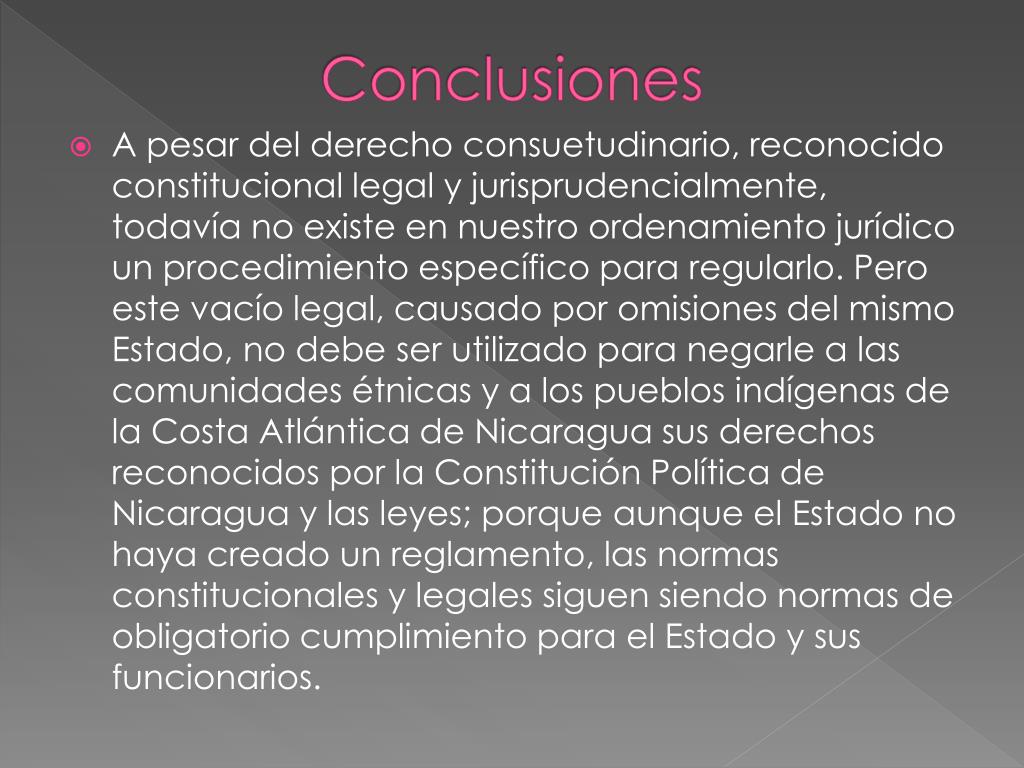 Conclusiones

• A pesar del derecho consuetudinario, reconocido constitucional legal y jurisprudencialmente, todavía no existe en nuestro ordenamiento jurídico un procedimiento específico para regularlo. Pero este vacío legal, causado por omisiones del mismo Estado, no debe ser utilizado para negarle a las comunidades étnicas y a los pueblos indígenas de la Costa Atlántica de Nicaragua sus derechos reconocidos por la Constitución Política de Nicaragua y las leyes; porque aunque el Estado no haya creado un reglamento, las normas constitucionales y legales siguen siendo normas de obligatorio cumplimiento para el Estado y sus funcionarios.